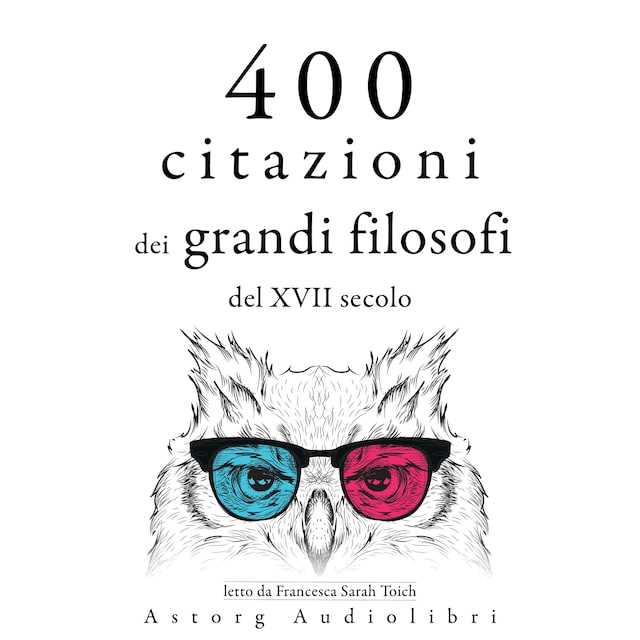 400
citazioni
dei grandi filosofi
del XVII secolo

letto da Francesca Sarah Toich
Astorg Audiolibri